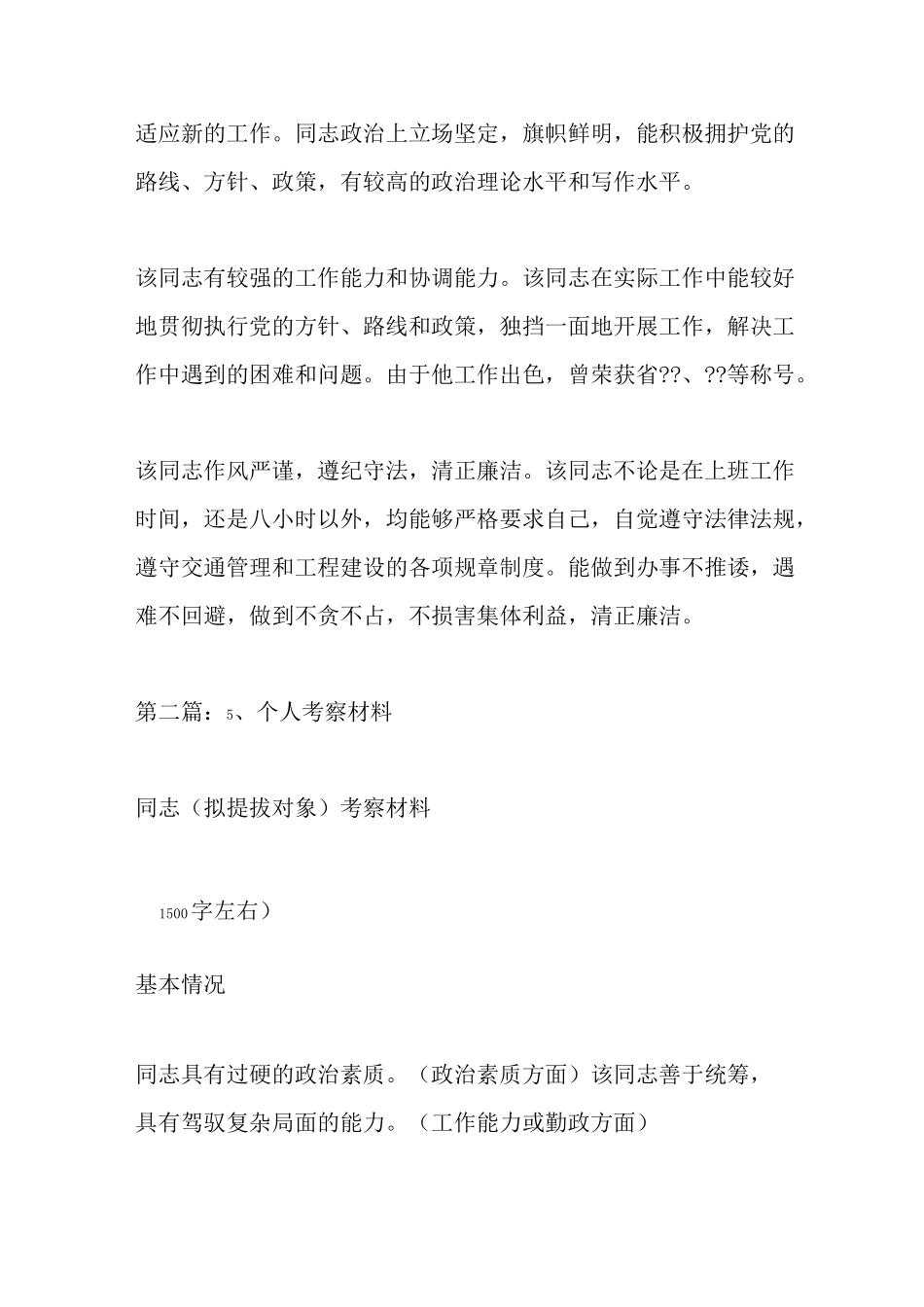 适应新的工作。同志政治上立场坚定，旗帜鲜明，能积极拥护党的路线、方针、政策，有较高的政治理论水平和写作水平。

该同志有较强的工作能力和协调能力。该同志在实际工作中能较好地贯彻执行党的方针、路线和政策，独挡一面地开展工作，解决工作中遇到的困难和问题。由于他工作出色，曾荣获省??、??等称号。

该同志作风严谨，遵纪守法，清正廉洁。该同志不论是在上班工作时间，还是八小时以外，均能够严格要求自己，自觉遵守法律法规，遵守交通管理和工程建设的各项规章制度。能做到办事不推诿，遇难不回避，做到不贪不占，不损害集体利益，清正廉洁。

第二篇：5、个人考察材料

同志（拟提拔对象）考察材料

1500字左右）

基本情况

同志具有过硬的政治素质。（政治素质方面）该同志善于统筹，具有驾驭复杂局面的能力。（工作能力或勤政方面）